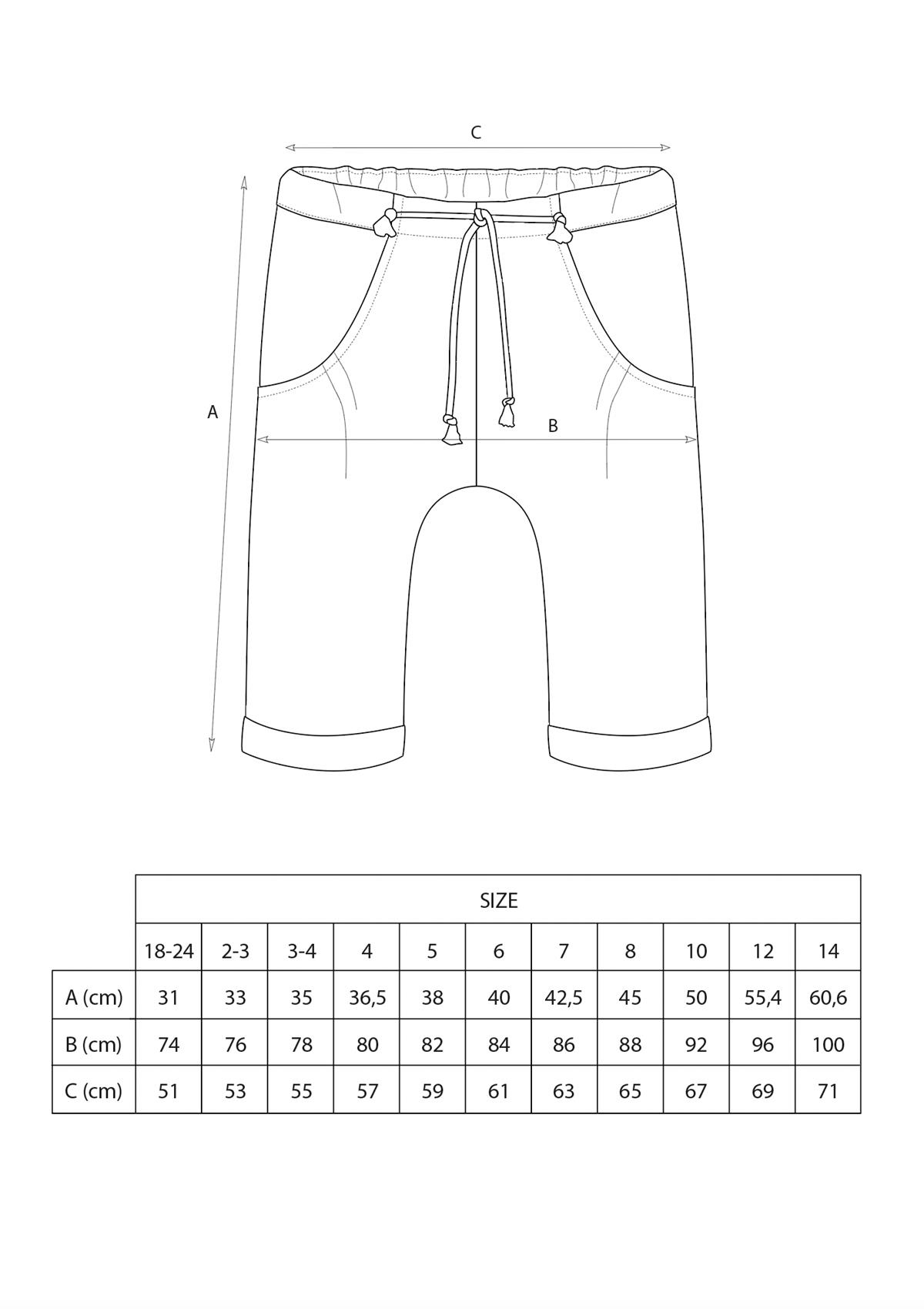 C

A

B

|  | SIZE |  |  |  |  |  |  |  |  |  |  |
|---|---|---|---|---|---|---|---|---|---|---|---|
|  | 18-24 | 2-3 | 3-4 | 4 | 5 | 6 | 7 | 8 | 10 | 12 | 14 |
| A (cm) | 31 | 33 | 35 | 36,5 | 38 | 40 | 42,5 | 45 | 50 | 55,4 | 60,6 |
| B (cm) | 74 | 76 | 78 | 80 | 82 | 84 | 86 | 88 | 92 | 96 | 100 |
| C (cm) | 51 | 53 | 55 | 57 | 59 | 61 | 63 | 65 | 67 | 69 | 71 |